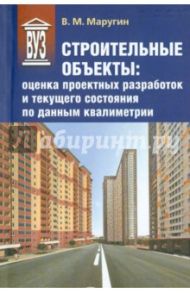 ВУЗ

В. М. Маругин

СТРОИТЕЛЬНЫЕ ОБЪЕКТЫ: оценка проектных разработок и текущего состояния по данным квалиметрии

Лабиринт.ру